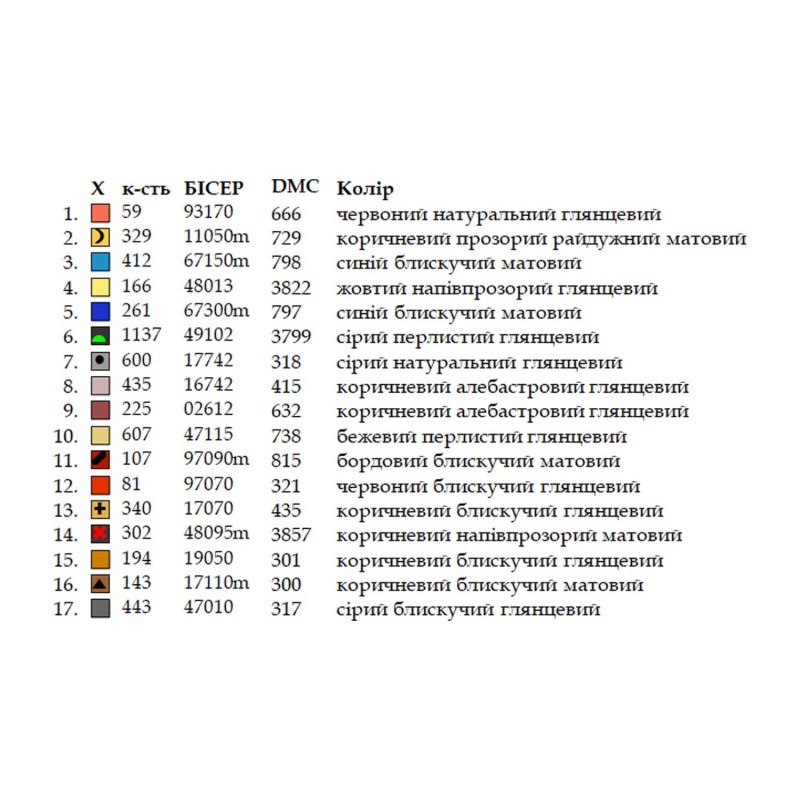 |  | X | к-сть | БІСЕР | DMC | Колір |
|---|---|---|---|---|---|
| 1. |  | 59 | 93170 | 666 | червоний натуральний глянцевий |
| 2. |  | 329 | 11050m | 729 | коричневий прозорий райдужний матовий |
| 3. |  | 412 | 67150m | 798 | синій блискучий матовий |
| 4. |  | 166 | 48013 | 3822 | жовтий напівпрозорий глянцевий |
| 5. |  | 261 | 67300m | 797 | синій блискучий матовий |
| 6. |  | 1137 | 49102 | 3799 | сірий перлистий глянцевий |
| 7. |  | 600 | 17742 | 318 | сірий натуральний глянцевий |
| 8. |  | 435 | 16742 | 415 | коричневий алебастровий глянцевий |
| 9. |  | 225 | 02612 | 632 | коричневий алебастровий глянцевий |
| 10. |  | 607 | 47115 | 738 | бежевий перлистий глянцевий |
| 11. |  | 107 | 97090m | 815 | бордовий блискучий матовий |
| 12. |  | 81 | 97070 | 321 | червоний блискучий глянцевий |
| 13. |  | 340 | 17070 | 435 | коричневий блискучий глянцевий |
| 14. |  | 302 | 48095m | 3857 | коричневий напівпрозорий матовий |
| 15. |  | 194 | 19050 | 301 | коричневий блискучий глянцевий |
| 16. |  | 143 | 17110m | 300 | коричневий блискучий матовий |
| 17. |  | 443 | 47010 | 317 | сірий блискучий глянцевий |